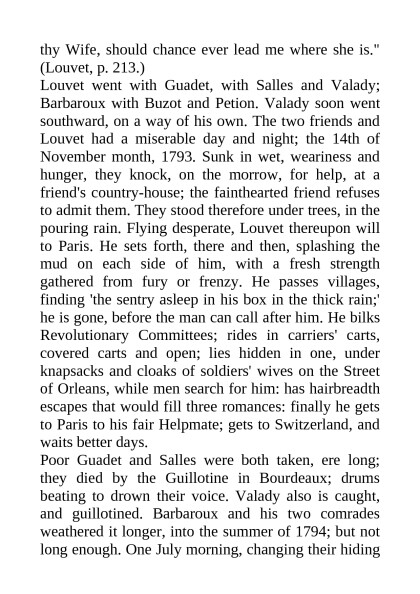 thy Wife, should chance ever lead me where she is." (Louvet, p. 213.)
Louvet went with Guadet, with Salles and Valady; Barbaroux with Buzot and Petion. Valady soon went southward, on a way of his own. The two friends and Louvet had a miserable day and night; the 14th of November month, 1793. Sunk in wet, weariness and hunger, they knock, on the morrow, for help, at a friend's country-house; the fainthearted friend refuses to admit them. They stood therefore under trees, in the pouring rain. Flying desperate, Louvet thereupon will to Paris. He sets forth, there and then, splashing the mud on each side of him, with a fresh strength gathered from fury or frenzy. He passes villages, finding 'the sentry asleep in his box in the thick rain;' he is gone, before the man can call after him. He bilks Revolutionary Committees; rides in carriers' carts, covered carts and open; lies hidden in one, under knapsacks and cloaks of soldiers' wives on the Street of Orleans, while men search for him: has hairbreadth escapes that would fill three romances: finally he gets to Paris to his fair Helpmate; gets to Switzerland, and waits better days.
Poor Guadet and Salles were both taken, ere long; they died by the Guillotine in Bourdeaux; drums beating to drown their voice. Valady also is caught, and guillotined. Barbaroux and his two comrades weathered it longer, into the summer of 1794; but not long enough. One July morning, changing their hiding